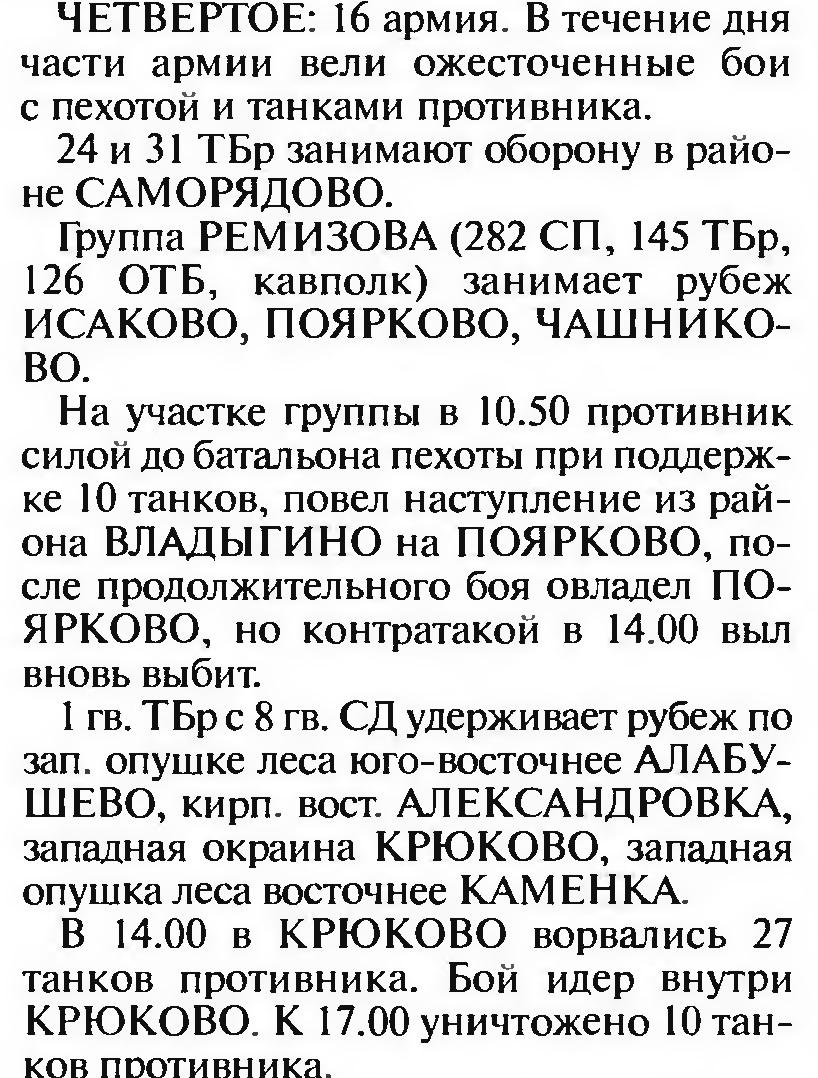 ЧЕТВЕРТОЕ: 16 армия. В течение дня части армии вели ожесточенные бои с пехотой и танками противника.

24 и 31 ТБр занимают оборону в районе САМОРЯДОВО.

Группа РЕМИЗОВА (282 СП, 145 ТБр, 126 ОТБ, кавполк) занимает рубеж ИСАКОВО, ПОЯРКОВО, ЧАШНИКОВО.

На участке группы в 10.50 противник силой до батальона пехоты при поддержке 10 танков, повел наступление из района ВЛАДЫГИНО на ПОЯРКОВО, после продолжительного боя овладел ПОЯРКОВО, но контратакой в 14.00 выл вновь выбит.

1 гв. ТБр с 8 гв. СД удерживает рубеж по зап. опушке леса юго-восточнее АЛАБУШЕВО, кирп. вост. АЛЕКСАНДРОВКА, западная окраина КРЮКОВО, западная опушка леса восточнее КАМЕНКА.

В 14.00 в КРЮКОВО ворвались 27 танков противника. Бой идер внутри КРЮКОВО. К 17.00 уничтожено 10 танков противника.